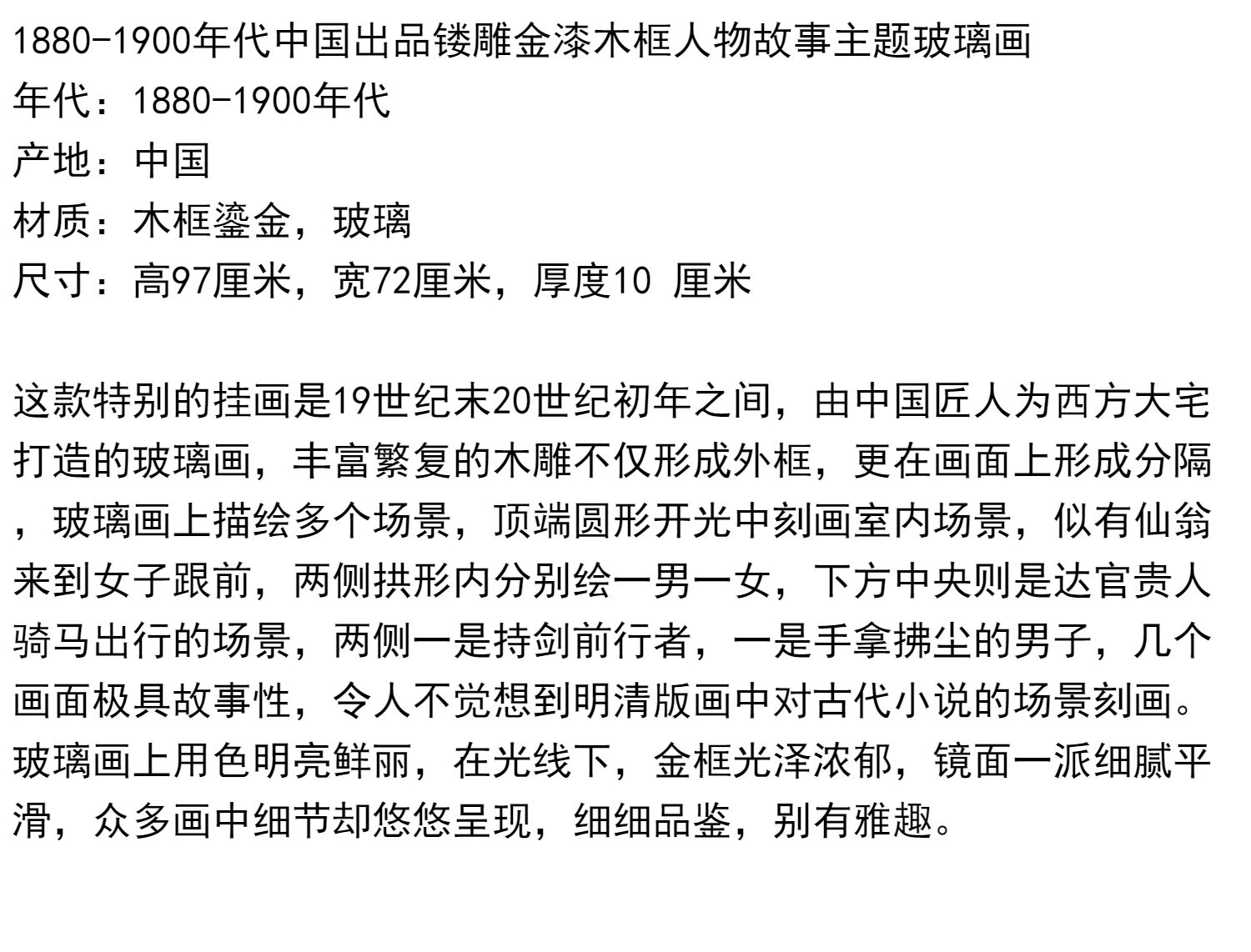 1880-1900年代中国出品镂雕金漆木框人物故事主题玻璃画
年代：1880-1900年代
产地：中国
材质：木框鎏金，玻璃
尺寸：高97厘米，宽72厘米，厚度10 厘米

这款特别的挂画是19世纪末20世纪初年之间，由中国匠人为西方大宅打造的玻璃画，丰富繁复的木雕不仅形成外框，更在画面上形成分隔，玻璃画上描绘多个场景，顶端圆形开光中刻画室内场景，似有仙翁来到女子跟前，两侧拱形内分别绘一男一女，下方中央则是达官贵人骑马出行的场景，两侧一是持剑前行者，一是手拿拂尘的男子，几个画面极具故事性，令人不觉想到明清版画中对古代小说的场景刻画。玻璃画上用色明亮鲜丽，在光线下，金框光泽浓郁，镜面一派细腻平滑，众多画中细节却悠悠呈现，细细品鉴，别有雅趣。